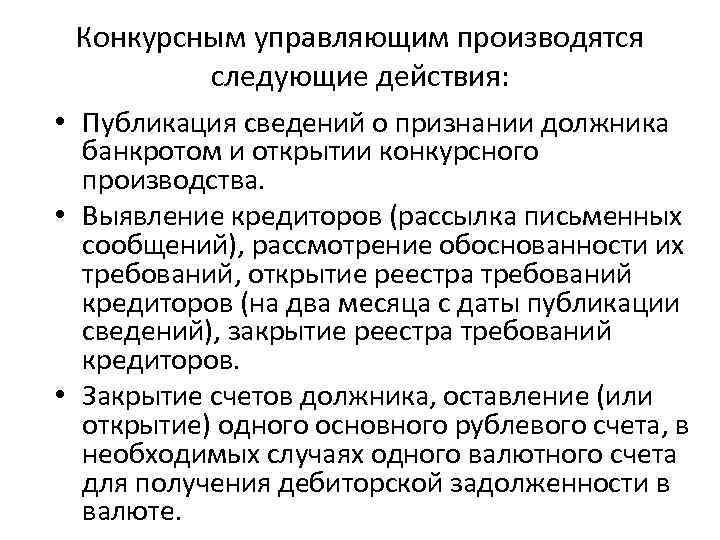 Конкурсным управляющим производятся следующие действия:

• Публикация сведений о признании должника банкротом и открытии конкурсного производства.
• Выявление кредиторов (рассылка письменных сообщений), рассмотрение обоснованности их требований, открытие реестра требований кредиторов (на два месяца с даты публикации сведений), закрытие реестра требований кредиторов.
• Закрытие счетов должника, оставление (или открытие) одного основного рублевого счета, в необходимых случаях одного валютного счета для получения дебиторской задолженности в валюте.